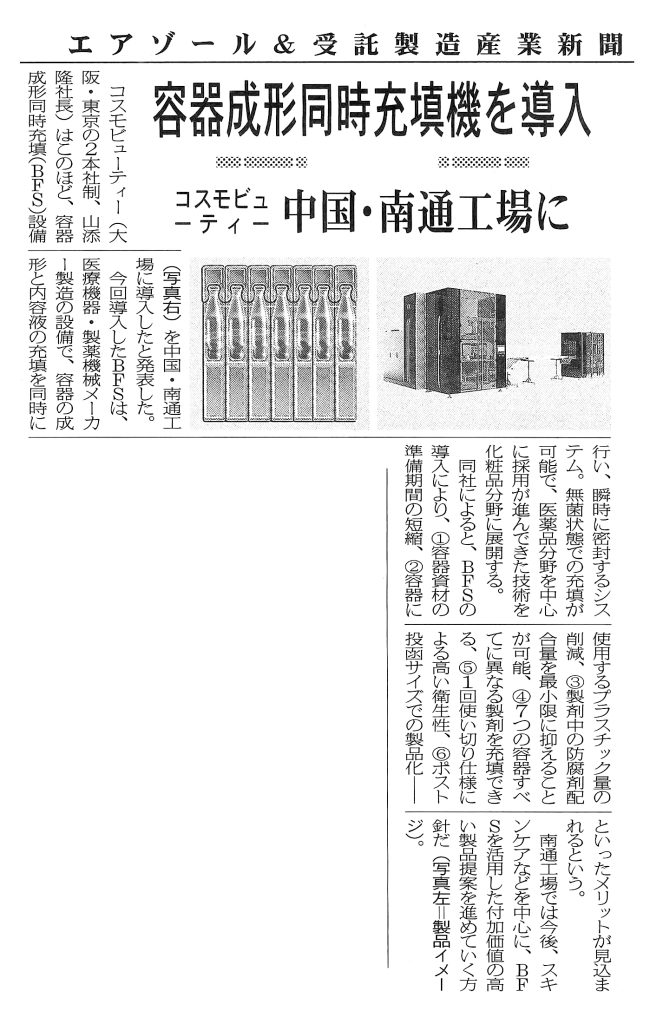 エアゾール＆受託製造産業新聞

容器成形同時充填機を導入

コスモビューティー

中国・南通工場に

コスモビューティー（大阪・東京の2本社制、山添隆社長）はこのほど、容器成形同時充填（BFS）設備（写真右）を中国・南通工場に導入したと発表した。

今回導入したBFSは、医療機器・製薬機械メーカー製造の設備で、容器の成形と内容液の充填を同時に行い、瞬時に密封するシステム。無菌状態での充填が可能で、医薬品分野を中心に採用が進んできた技術を化粧品分野に展開する。

同社によると、BFSの導入により、①容器資材の準備期間の短縮、②容器に使用するプラスチック量の削減、③製剤中の防腐剤配合量を最小限に抑えることが可能、④7つの容器すべてに異なる製剤を充填できる、⑤1回使い切り仕様による高い衛生性、⑥ポスト投函サイズでの製品化――といったメリットが見込まれるという。

南通工場では今後、スキンケアなどを中心に、BFSを活用した付加価値の高い製品提案を進めていく方針だ（写真左＝製品イメージ）。